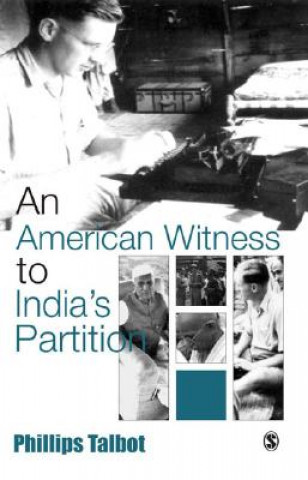 An American Witness to India's Partition

Phillips Talbot

S